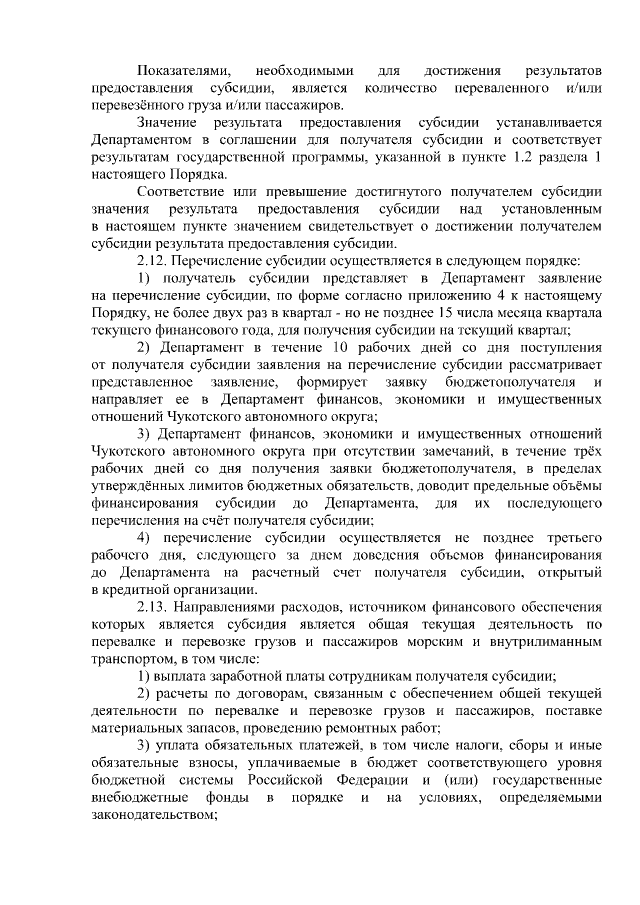 Показателями, необходимыми для достижения результатов предоставления субсидии, является количество переваленного и/или перевезённого груза и/или пассажиров.

Значение результата предоставления субсидии устанавливается Департаментом в соглашении для получателя субсидии и соответствует результатам государственной программы, указанной в пункте 1.2 раздела 1 настоящего Порядка.

Соответствие или превышение достигнутого получателем субсидии значения результата предоставления субсидии над установленным в настоящем пункте значением свидетельствует о достижении получателем субсидии результата предоставления субсидии.

2.12. Перечисление субсидии осуществляется в следующем порядке:

1) получатель субсидии представляет в Департамент заявление на перечисление субсидии, по форме согласно приложению 4 к настоящему Порядку, не более двух раз в квартал - но не позднее 15 числа месяца квартала текущего финансового года, для получения субсидии на текущий квартал;

2) Департамент в течение 10 рабочих дней со дня поступления от получателя субсидии заявления на перечисление субсидии рассматривает представленное заявление, формирует заявку бюджетополучателя и направляет ее в Департамент финансов, экономики и имущественных отношений Чукотского автономного округа;

3) Департамент финансов, экономики и имущественных отношений Чукотского автономного округа при отсутствии замечаний, в течение трёх рабочих дней со дня получения заявки бюджетополучателя, в пределах утверждённых лимитов бюджетных обязательств, доводит предельные объёмы финансирования субсидии до Департамента, для их последующего перечисления на счёт получателя субсидии;

4) перечисление субсидии осуществляется не позднее третьего рабочего дня, следующего за днем доведения объемов финансирования до Департамента на расчетный счет получателя субсидии, открытый в кредитной организации.

2.13. Направлениями расходов, источником финансового обеспечения которых является субсидия является общая текущая деятельность по перевалке и перевозке грузов и пассажиров морским и внутрилиманным транспортом, в том числе:

1) выплата заработной платы сотрудникам получателя субсидии;

2) расчеты по договорам, связанным с обеспечением общей текущей деятельности по перевалке и перевозке грузов и пассажиров, поставке материальных запасов, проведению ремонтных работ;

3) уплата обязательных платежей, в том числе налоги, сборы и иные обязательные взносы, уплачиваемые в бюджет соответствующего уровня бюджетной системы Российской Федерации и (или) государственные внебюджетные фонды в порядке и на условиях, определяемыми законодательством;